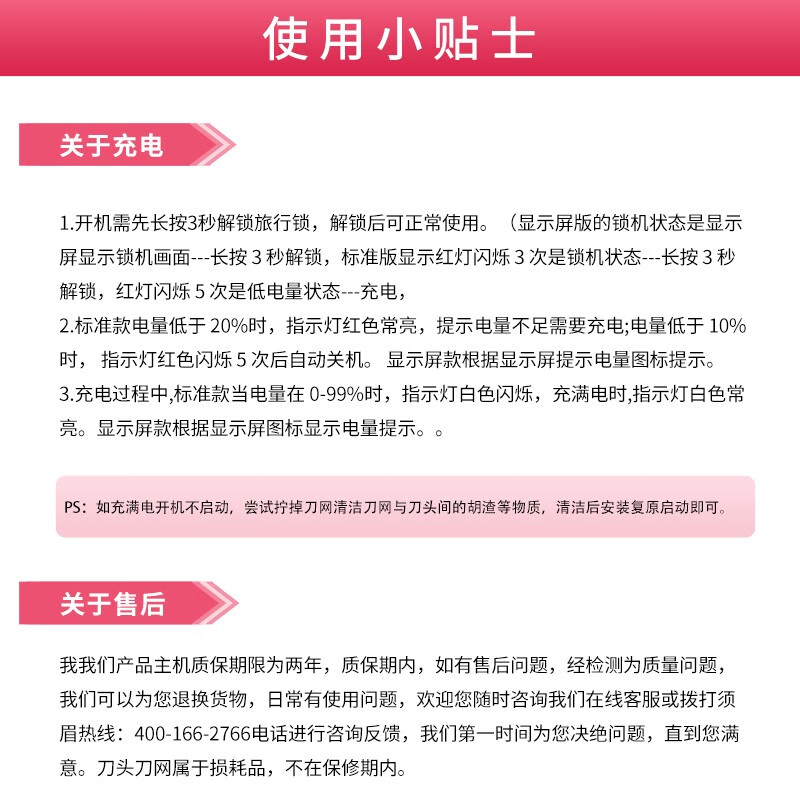 使用小贴士

关于充电

1.开机需先长按3秒解锁旅行锁，解锁后可正常使用。（显示屏版的锁机状态是显示屏显示锁机画面---长按 3 秒解锁，标准版显示红灯闪烁 3 次是锁机状态---长按 3 秒解锁，红灯闪烁 5 次是低电量状态---充电，
2.标准款电量低于 20%时，指示灯红色常亮，提示电量不足需要充电;电量低于 10%时， 指示灯红色闪烁 5 次后自动关机。 显示屏款根据显示屏提示电量图标提示。
3.充电过程中,标准款当电量在 0-99%时，指示灯白色闪烁，充满电时,指示灯白色常亮。显示屏款根据显示屏图标显示电量提示。。

PS：如充满电开机不启动，尝试拧掉刀网清洁刀网与刀头间的胡渣等物质，清洁后安装复原启动即可。

关于售后

我我们产品主机质保期限为两年，质保期内，如有售后问题，经检测为质量问题，我们可以为您退换货物，日常有使用问题，欢迎您随时咨询我们在线客服或拨打须眉热线：400-166-2766电话进行咨询反馈，我们第一时间为您决绝问题，直到您满意。刀头刀网属于损耗品，不在保修期内。